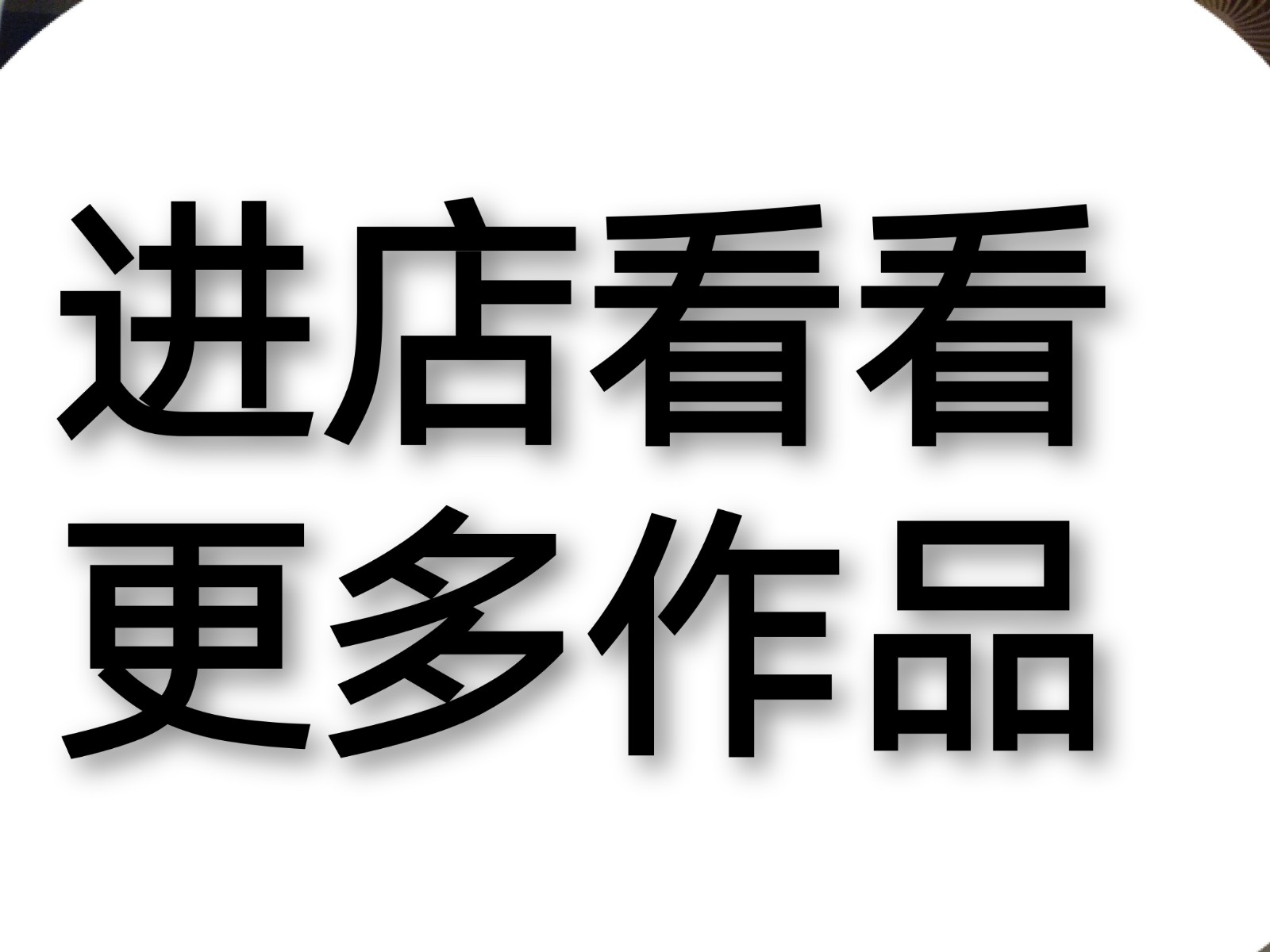 进店看看
更多作品